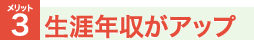 メリット
3
生涯年収がアップ